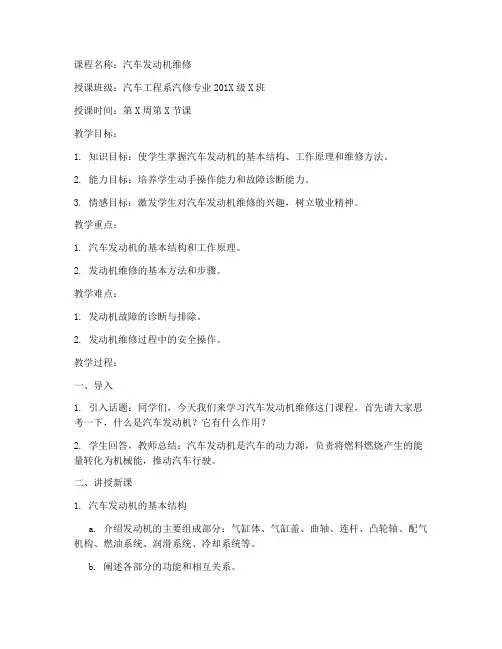 课程名称：汽车发动机维修

授课班级：汽车工程系汽修专业 201X 级 X 班

授课时间：第 X 周第 X 节课

教学目标：

1. 知识目标：使学生掌握汽车发动机的基本结构、工作原理和维修方法。

2. 能力目标：培养学生动手操作能力和故障诊断能力。

3. 情感目标：激发学生对汽车发动机维修的兴趣，树立敬业精神。

教学重点：

1. 汽车发动机的基本结构和工作原理。

2. 发动机维修的基本方法和步骤。

教学难点：

1. 发动机故障的诊断与排除。

2. 发动机维修过程中的安全操作。

教学过程：

一、导入

1. 引入话题：同学们，今天我们来学习汽车发动机维修这门课程，首先请大家思考一下，什么是汽车发动机？它有什么作用？

2. 学生回答，教师总结：汽车发动机是汽车的动力源，负责将燃料燃烧产生的能量转化为机械能，推动汽车行驶。

二、讲授新课

1. 汽车发动机的基本结构

a. 介绍发动机的主要组成部分：气缸体、气缸盖、曲轴、连杆、凸轮轴、配气机构、燃油系统、润滑系统、冷却系统等。

b. 阐述各部分的功能和相互关系。